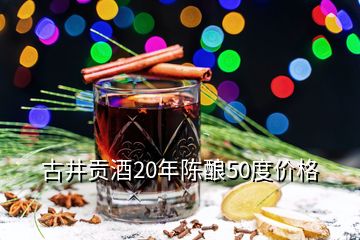 古井贡酒20年陈酿50度价格